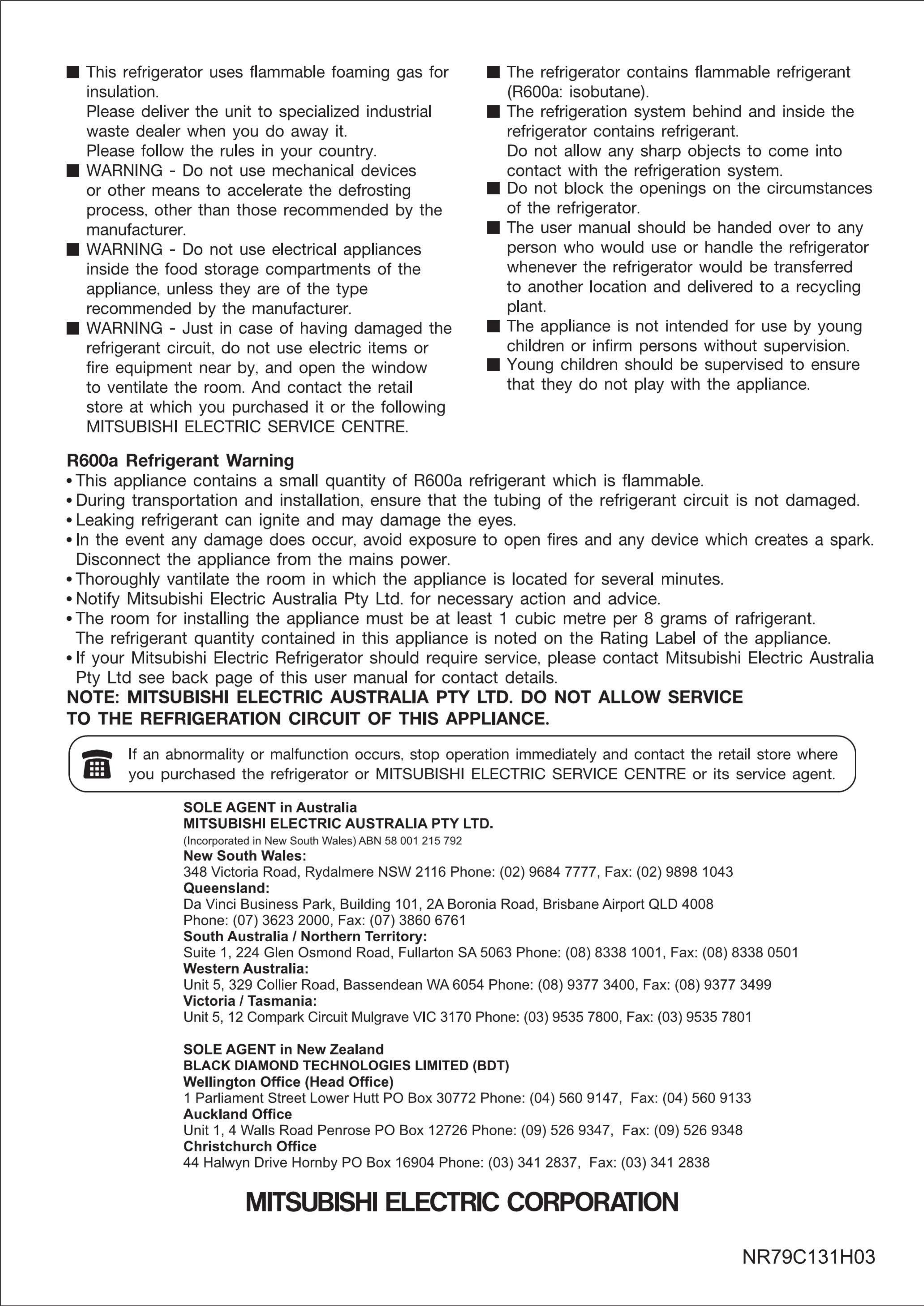 ■ This refrigerator uses flammable foaming gas for insulation.
Please deliver the unit to specialized industrial waste dealer when you do away it.
Please follow the rules in your country.
■ WARNING - Do not use mechanical devices or other means to accelerate the defrosting process, other than those recommended by the manufacturer.
■ WARNING - Do not use electrical appliances inside the food storage compartments of the appliance, unless they are of the type recommended by the manufacturer.
■ WARNING - Just in case of having damaged the refrigerant circuit, do not use electric items or fire equipment near by, and open the window to ventilate the room. And contact the retail store at which you purchased it or the following MITSUBISHI ELECTRIC SERVICE CENTRE.

■ The refrigerator contains flammable refrigerant (R600a: isobutane).
■ The refrigeration system behind and inside the refrigerator contains refrigerant.
Do not allow any sharp objects to come into contact with the refrigeration system.
■ Do not block the openings on the circumstances of the refrigerator.
■ The user manual should be handed over to any person who would use or handle the refrigerator whenever the refrigerator would be transferred to another location and delivered to a recycling plant.
■ The appliance is not intended for use by young children or infirm persons without supervision.
■ Young children should be supervised to ensure that they do not play with the appliance.

R600a Refrigerant Warning
• This appliance contains a small quantity of R600a refrigerant which is flammable.
• During transportation and installation, ensure that the tubing of the refrigerant circuit is not damaged.
• Leaking refrigerant can ignite and may damage the eyes.
• In the event any damage does occur, avoid exposure to open fires and any device which creates a spark. Disconnect the appliance from the mains power.
• Thoroughly vantilate the room in which the appliance is located for several minutes.
• Notify Mitsubishi Electric Australia Pty Ltd. for necessary action and advice.
• The room for installing the appliance must be at least 1 cubic metre per 8 grams of rafrigerant. The refrigerant quantity contained in this appliance is noted on the Rating Label of the appliance.
• If your Mitsubishi Electric Refrigerator should require service, please contact Mitsubishi Electric Australia Pty Ltd see back page of this user manual for contact details.
NOTE: MITSUBISHI ELECTRIC AUSTRALIA PTY LTD. DO NOT ALLOW SERVICE TO THE REFRIGERATION CIRCUIT OF THIS APPLIANCE.

If an abnormality or malfunction occurs, stop operation immediately and contact the retail store where you purchased the refrigerator or MITSUBISHI ELECTRIC SERVICE CENTRE or its service agent.

SOLE AGENT in Australia
MITSUBISHI ELECTRIC AUSTRALIA PTY LTD.
(Incorporated in New South Wales) ABN 58 001 215 792
New South Wales:
348 Victoria Road, Rydalmere NSW 2116 Phone: (02) 9684 7777, Fax: (02) 9898 1043
Queensland:
Da Vinci Business Park, Building 101, 2A Boronia Road, Brisbane Airport QLD 4008
Phone: (07) 3623 2000, Fax: (07) 3860 6761
South Australia / Northern Territory:
Suite 1, 224 Glen Osmond Road, Fullarton SA 5063 Phone: (08) 8338 1001, Fax: (08) 8338 0501
Western Australia:
Unit 5, 329 Collier Road, Bassendean WA 6054 Phone: (08) 9377 3400, Fax: (08) 9377 3499
Victoria / Tasmania:
Unit 5, 12 Compark Circuit Mulgrave VIC 3170 Phone: (03) 9535 7800, Fax: (03) 9535 7801

SOLE AGENT in New Zealand
BLACK DIAMOND TECHNOLOGIES LIMITED (BDT)
Wellington Office (Head Office)
1 Parliament Street Lower Hutt PO Box 30772 Phone: (04) 560 9147, Fax: (04) 560 9133
Auckland Office
Unit 1, 4 Walls Road Penrose PO Box 12726 Phone: (09) 526 9347, Fax: (09) 526 9348
Christchurch Office
44 Halwyn Drive Hornby PO Box 16904 Phone: (03) 341 2837, Fax: (03) 341 2838

MITSUBISHI ELECTRIC CORPORATION

NR79C131H03